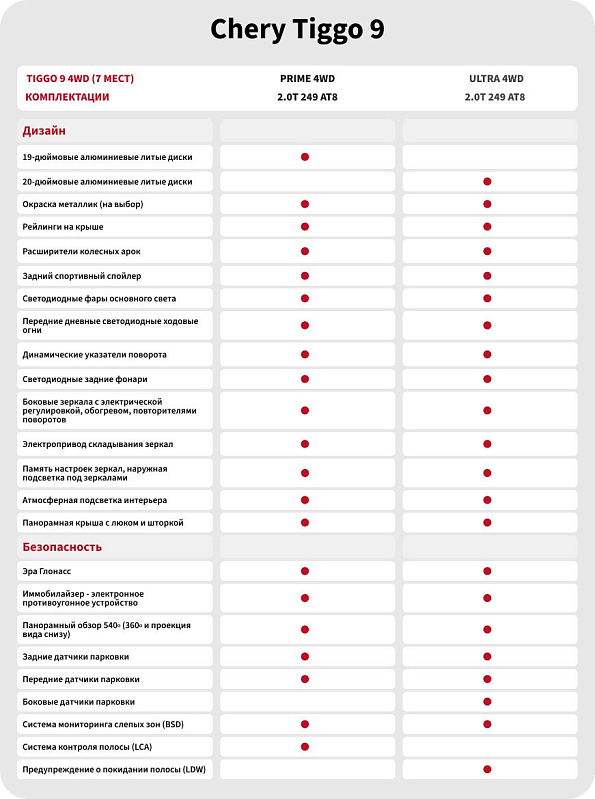 Chery Tiggo 9

| TIGGO 9 4WD (7 МЕСТ) КОМПЛЕКТАЦИИ | PRIME 4WD 2.0T 249 AT8 | ULTRA 4WD 2.0T 249 AT8 |
|---|---|---|
| Дизайн | | |
| 19-дюймовые алюминиевые литые диски | ● | |
| 20-дюймовые алюминиевые литые диски | | ● |
| Окраска металлик (на выбор) | ● | ● |
| Рейлинги на крыше | ● | ● |
| Расширители колесных арок | ● | ● |
| Задний спортивный спойлер | ● | ● |
| Светодиодные фары основного света | ● | ● |
| Передние дневные светодиодные ходовые огни | ● | ● |
| Динамические указатели поворота | ● | ● |
| Светодиодные задние фонари | ● | ● |
| Боковые зеркала с электрической регулировкой, обогревом, повторителями поворотов | ● | ● |
| Электропривод складывания зеркал | ● | ● |
| Память настроек зеркал, наружная подсветка под зеркалами | ● | ● |
| Атмосферная подсветка интерьера | ● | ● |
| Панорамная крыша с люком и шторкой | ● | ● |
| Безопасность | | |
| Эра Глонасс | ● | ● |
| Иммобилайзер - электронное противоугонное устройство | ● | ● |
| Панорамный обзор 540° (360° и проекция вида снизу) | ● | ● |
| Задние датчики парковки | ● | ● |
| Передние датчики парковки | ● | ● |
| Боковые датчики парковки | | ● |
| Система мониторинга слепых зон (BSD) | ● | ● |
| Система контроля полосы (LCA) | ● | |
| Предупреждение о покидании полосы (LDW) | | ● |